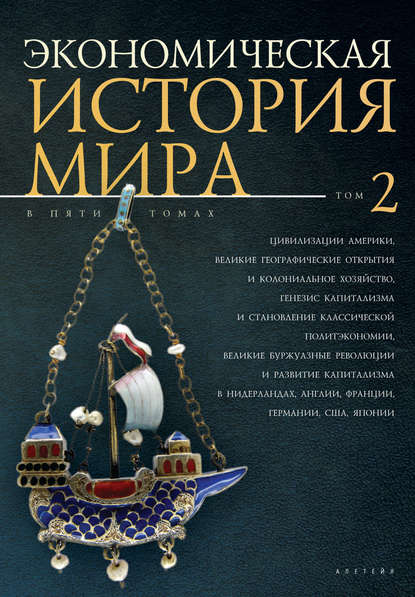 ЭКОНОМИЧЕСКАЯ
ИСТОРИЯ
МИРА

ТОМ 2

В ПЯТИ ТОМАХ

ЦИВИЛИЗАЦИИ АМЕРИКИ, ВЕЛИКИЕ ГЕОГРАФИЧЕСКИЕ ОТКРЫТИЯ И КОЛОНИАЛЬНОЕ ХОЗЯЙСТВО, ГЕНЕЗИС КАПИТАЛИЗМА И СТАНОВЛЕНИЕ КЛАССИЧЕСКОЙ ПОЛИТЭКОНОМИИ, ВЕЛИКИЕ БУРЖУАЗНЫЕ РЕВОЛЮЦИИ И РАЗВИТИЕ КАПИТАЛИЗМА В НИДЕРЛАНДАХ, АНГЛИИ, ФРАНЦИИ, ГЕРМАНИИ, США, ЯПОНИИ

АЛЕТЕЙЯ